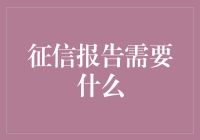 征信报告需要什么